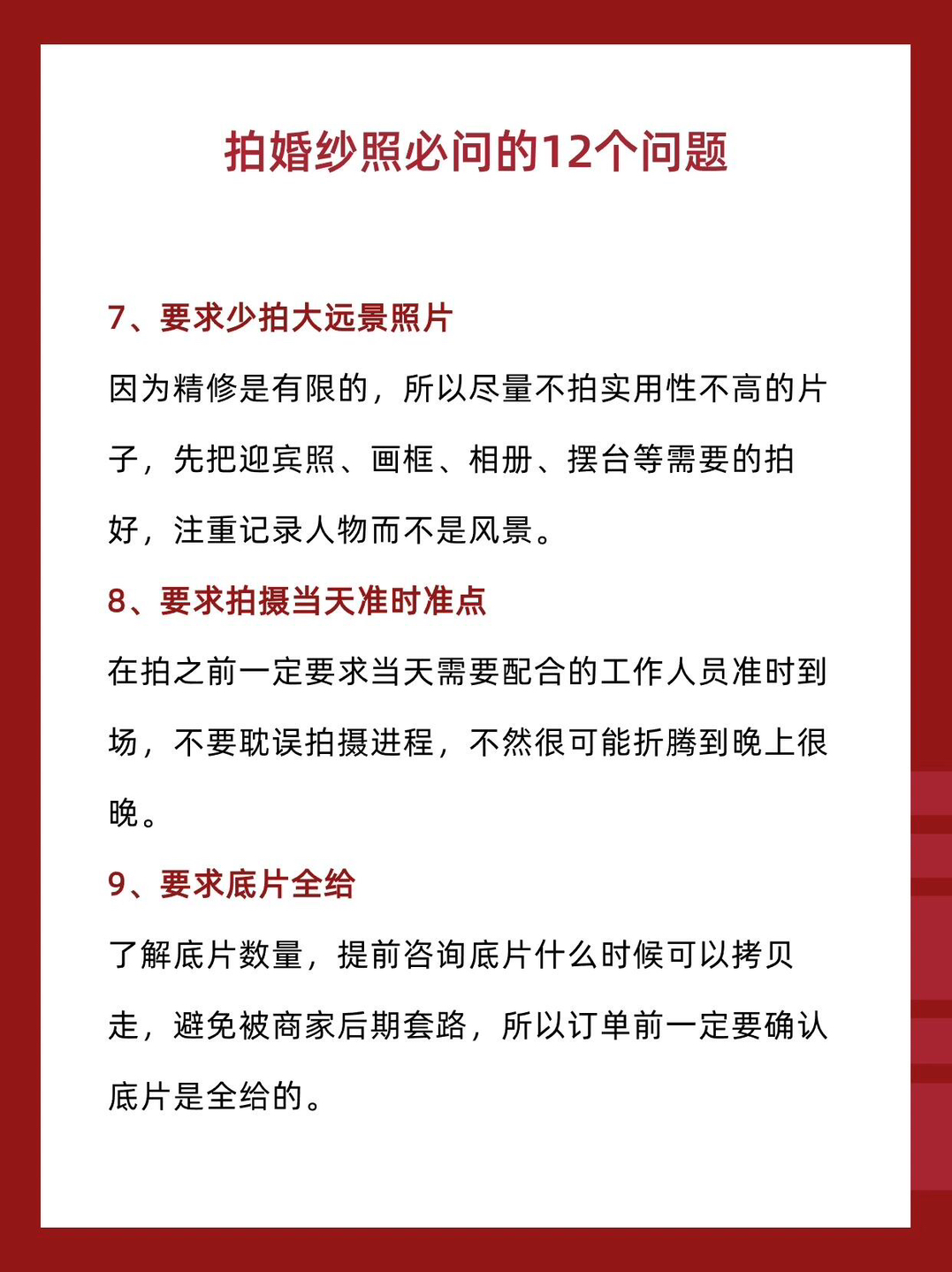 拍婚纱照必问的12个问题

7、要求少拍大远景照片

因为精修是有限的，所以尽量不拍实用性不高的片子，先把迎宾照、画框、相册、摆台等需要的拍好，注重记录人物而不是风景。

8、要求拍摄当天准时准点

在拍之前一定要求当天需要配合的工作人员准时到场，不要耽误拍摄进程，不然很可能折腾到晚上很晚。

9、要求底片全给

了解底片数量，提前咨询底片什么时候可以拷贝走，避免被商家后期套路，所以订单前一定要确认底片是全给的。